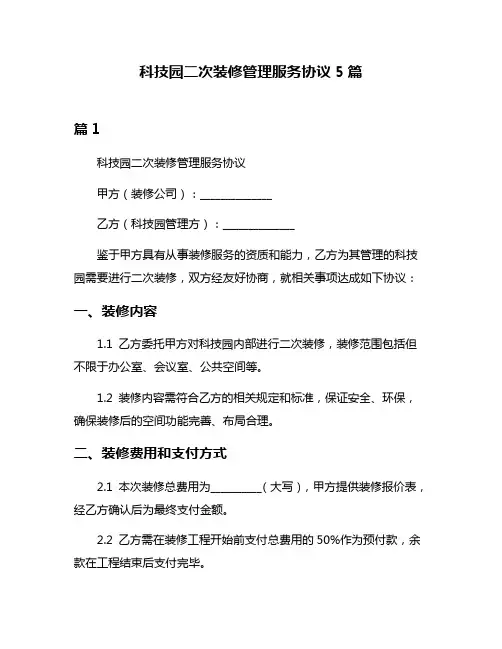 科技园二次装修管理服务协议 5 篇

篇 1

科技园二次装修管理服务协议

甲方（装修公司）：______________

乙方（科技园管理方）：______________

鉴于甲方具有从事装修服务的资质和能力，乙方为其管理的科技园需要进行二次装修，双方经友好协商，就相关事项达成如下协议：

一、装修内容

1.1 乙方委托甲方对科技园内部进行二次装修，装修范围包括但不限于办公室、会议室、公共空间等。

1.2 装修内容需符合乙方的相关规定和标准，保证安全、环保，确保装修后的空间功能完善、布局合理。

二、装修费用和支付方式

2.1 本次装修总费用为__________（大写），甲方提供装修报价表，经乙方确认后为最终支付金额。

2.2 乙方需在装修工程开始前支付总费用的 50%作为预付款，余款在工程结束后支付完毕。